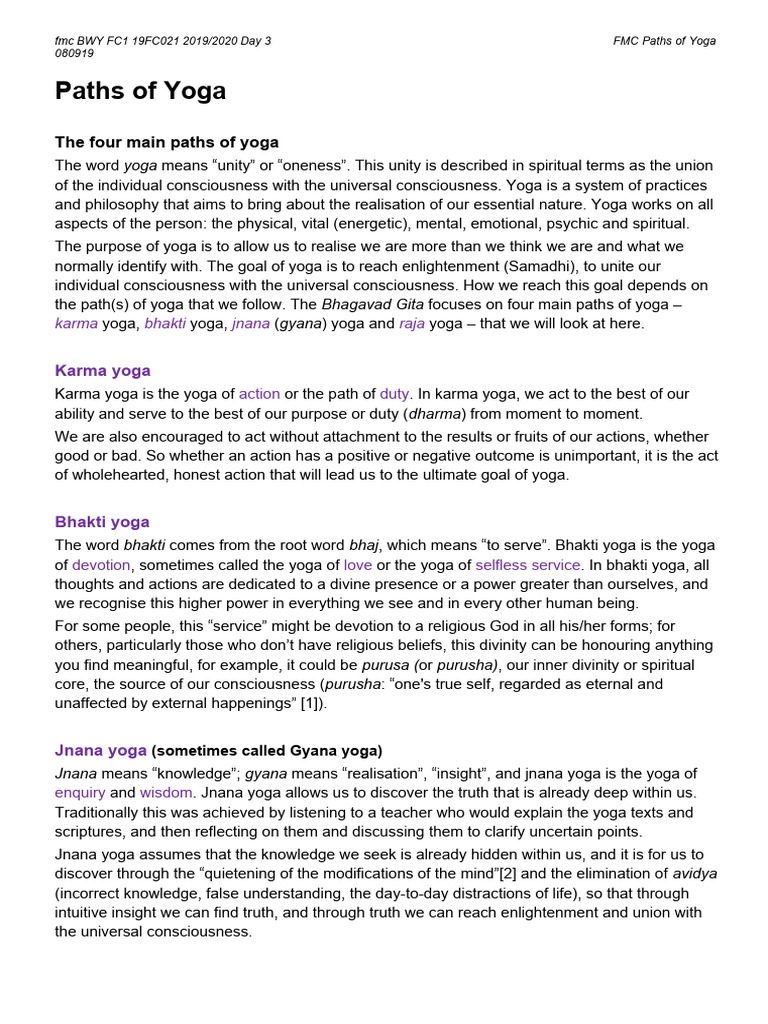 fmc BWY FC1 19FC021 2019/2020 Day 3
080919

FMC Paths of Yoga

Paths of Yoga

The four main paths of yoga

The word yoga means “unity” or “oneness”. This unity is described in spiritual terms as the union of the individual consciousness with the universal consciousness. Yoga is a system of practices and philosophy that aims to bring about the realisation of our essential nature. Yoga works on all aspects of the person: the physical, vital (energetic), mental, emotional, psychic and spiritual.

The purpose of yoga is to allow us to realise we are more than we think we are and what we normally identify with. The goal of yoga is to reach enlightenment (Samadhi), to unite our individual consciousness with the universal consciousness. How we reach this goal depends on the path(s) of yoga that we follow. The Bhagavad Gita focuses on four main paths of yoga – karma yoga, bhakti yoga, jnana (gyana) yoga and raja yoga – that we will look at here.

Karma yoga

Karma yoga is the yoga of action or the path of duty. In karma yoga, we act to the best of our ability and serve to the best of our purpose or duty (dharma) from moment to moment.

We are also encouraged to act without attachment to the results or fruits of our actions, whether good or bad. So whether an action has a positive or negative outcome is unimportant, it is the act of wholehearted, honest action that will lead us to the ultimate goal of yoga.

Bhakti yoga

The word bhakti comes from the root word bhaj, which means “to serve”. Bhakti yoga is the yoga of devotion, sometimes called the yoga of love or the yoga of selfless service. In bhakti yoga, all thoughts and actions are dedicated to a divine presence or a power greater than ourselves, and we recognise this higher power in everything we see and in every other human being.

For some people, this “service” might be devotion to a religious God in all his/her forms; for others, particularly those who don’t have religious beliefs, this divinity can be honouring anything you find meaningful, for example, it could be purusa (or purusha), our inner divinity or spiritual core, the source of our consciousness (purusha: “one's true self, regarded as eternal and unaffected by external happenings” [1]).

Jnana yoga (sometimes called Gyana yoga)

Jnana means “knowledge”; gyana means “realisation”, “insight”, and jnana yoga is the yoga of enquiry and wisdom. Jnana yoga allows us to discover the truth that is already deep within us. Traditionally this was achieved by listening to a teacher who would explain the yoga texts and scriptures, and then reflecting on them and discussing them to clarify uncertain points.

Jnana yoga assumes that the knowledge we seek is already hidden within us, and it is for us to discover through the “quietening of the modifications of the mind”[2] and the elimination of avidya (incorrect knowledge, false understanding, the day-to-day distractions of life), so that through intuitive insight we can find truth, and through truth we can reach enlightenment and union with the universal consciousness.